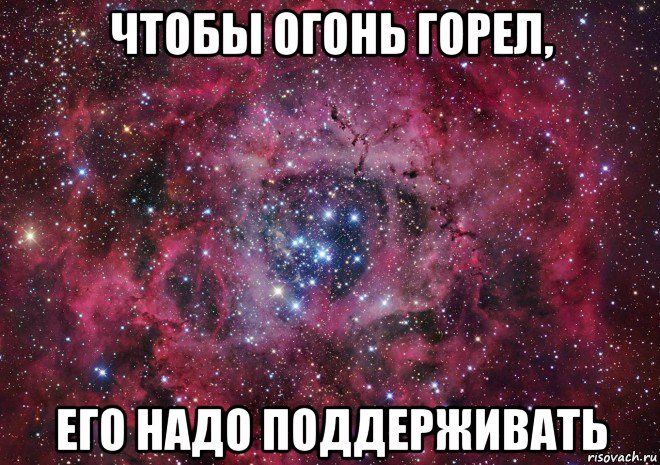 ЧТОБЫ ОГОНЬ ГОРЕЛ,

ЕГО НАДО ПОДДЕРЖИВАТЬ

risovach.ru